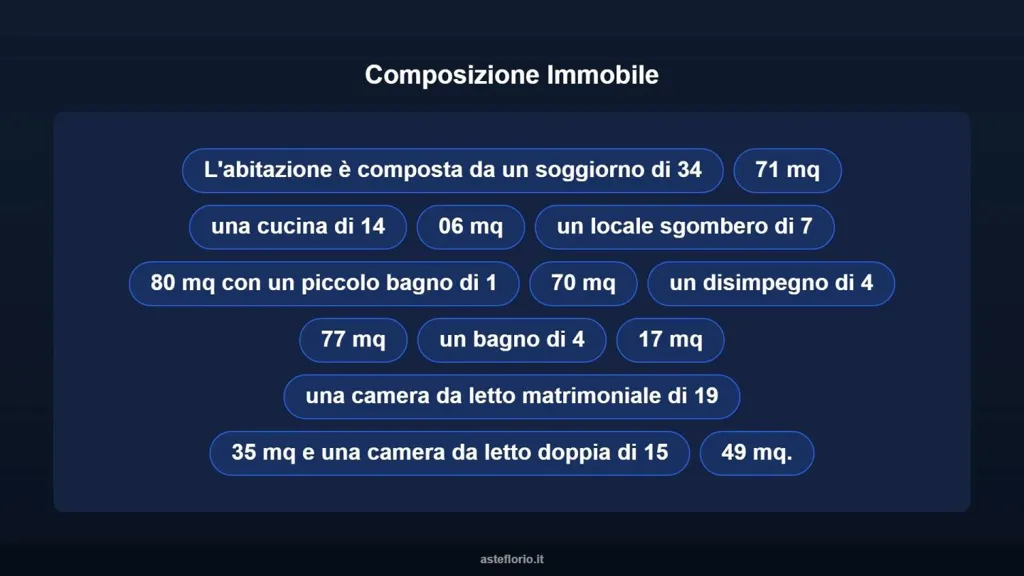 Composizione Immobile

L'abitazione è composta da un soggiorno di 34

71 mq

una cucina di 14

06 mq

un locale sgombero di 7

80 mq con un piccolo bagno di 1

70 mq

un disimpegno di 4

77 mq

un bagno di 4

17 mq

una camera da letto matrimoniale di 19

35 mq e una camera da letto doppia di 15

49 mq.

asteflorio.it